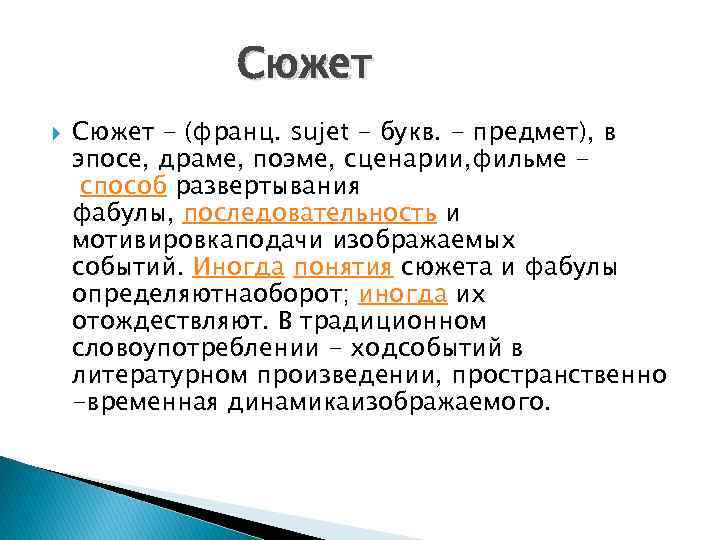 Сюжет

Сюжет - (франц. sujet - букв. - предмет), в эпосе, драме, поэме, сценарии,фильме - способ развертывания фабулы, последовательность и мотивировкаподачи изображаемых событий. Иногда понятия сюжета и фабулы определяютнаоборот; иногда их отождествляют. В традиционном словоупотреблении - ходсобытий в литературном произведении, пространственно -временная динамикаизображаемого.